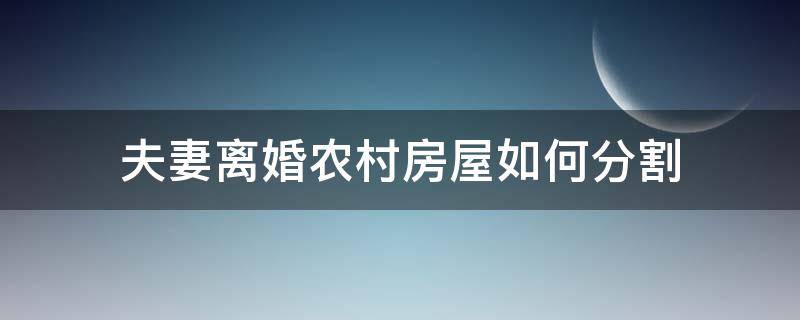 夫妻离婚农村房屋如何分割